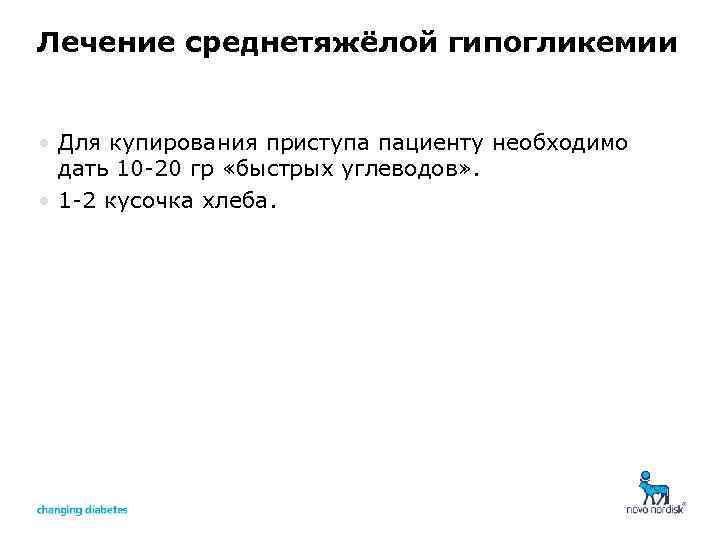 Лечение среднетяжёлой гипогликемии

• Для купирования приступа пациенту необходимо дать 10-20 гр «быстрых углеводов».
• 1-2 кусочка хлеба.

changing diabetes

novo nordisk®